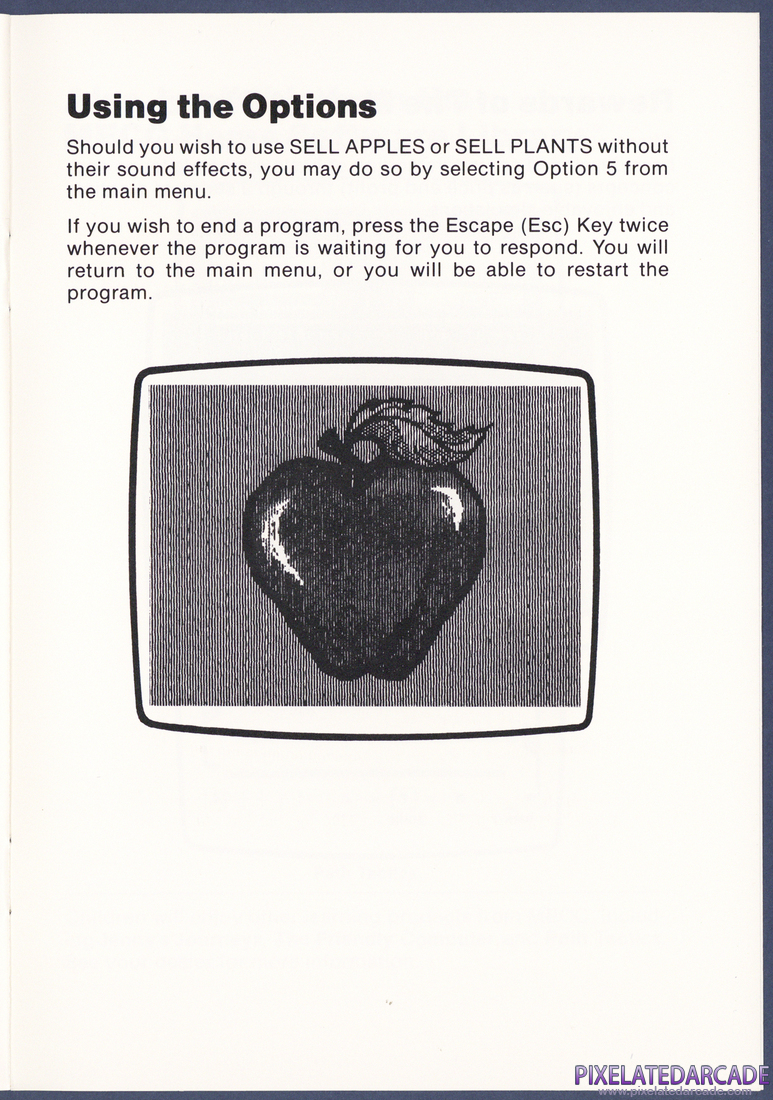 Using the Options

Should you wish to use SELL APPLES or SELL PLANTS without their sound effects, you may do so by selecting Option 5 from the main menu.

If you wish to end a program, press the Escape (Esc) Key twice whenever the program is waiting for you to respond. You will return to the main menu, or you will be able to restart the program.

PIXELATEDARCADE
www.pixelatedarcade.com